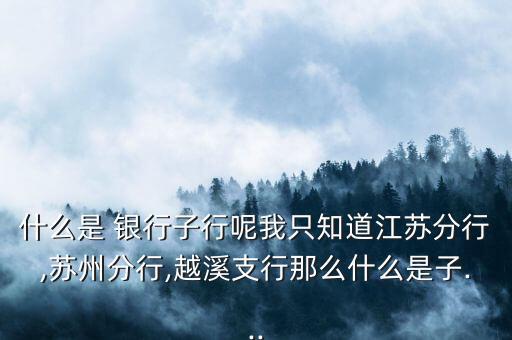 什么是 银行子行呢我只知道江苏分行,苏州分行,越溪支行那么什么是子...